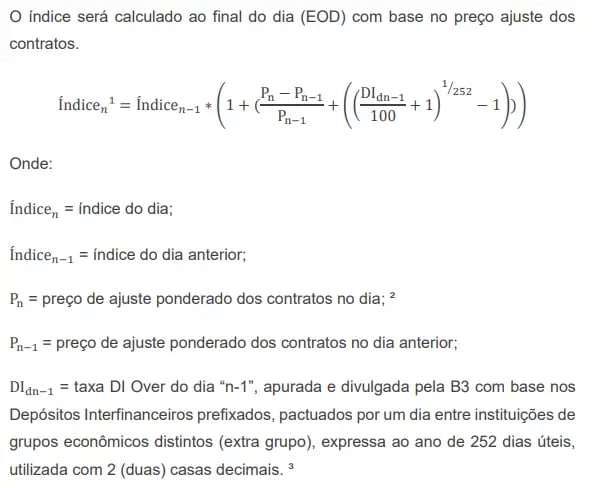 O índice será calculado ao final do dia (EOD) com base no preço ajuste dos contratos.

$\text{Índice}_n{}^1 = \text{Índice}_{n-1} * \left(1 + (\frac{P_n - P_{n-1}}{P_{n-1}} + \left(\left(\frac{DI_{dn-1}}{100} + 1\right)^{1/252} - 1\right))\right)$

Onde:

$\text{Índice}_n$ = índice do dia;

$\text{Índice}_{n-1}$ = índice do dia anterior;

$P_n$ = preço de ajuste ponderado dos contratos no dia; ²

$P_{n-1}$ = preço de ajuste ponderado dos contratos no dia anterior;

$DI_{dn-1}$ = taxa DI Over do dia “n-1”, apurada e divulgada pela B3 com base nos Depósitos Interfinanceiros prefixados, pactuados por um dia entre instituições de grupos econômicos distintos (extra grupo), expressa ao ano de 252 dias úteis, utilizada com 2 (duas) casas decimais. ³